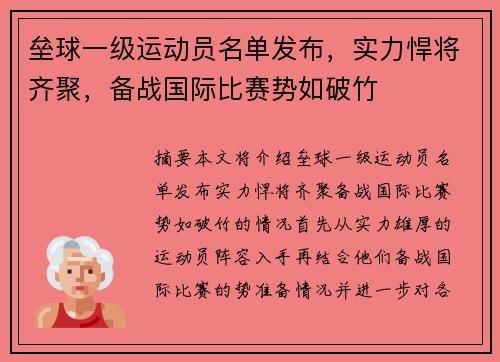 垒球一级运动员名单发布，实力悍将齐聚，备战国际比赛势如破竹

摘要本文将介绍垒球一级运动员名单发布实力悍将齐聚备战国际比赛势如破竹的情况首先从实力雄厚的运动员阵容入手再结合他们备战国际比赛的势准备情况并进一步对各